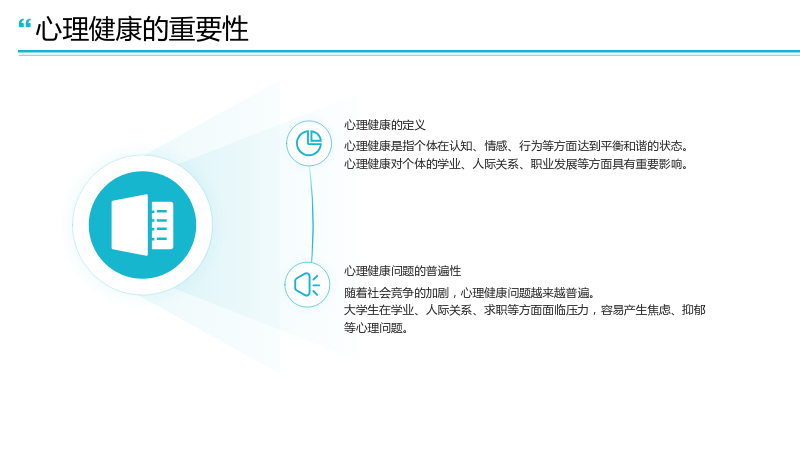 “心理健康的重要性

心理健康的定义

心理健康是指个体在认知、情感、行为等方面达到平衡和谐的状态。

心理健康对个体的学业、人际关系、职业发展等方面具有重要影响。

心理健康问题的普遍性

随着社会竞争的加剧，心理健康问题越来越普遍。

大学生在学业、人际关系、求职等方面面临压力，容易产生焦虑、抑郁等心理问题。